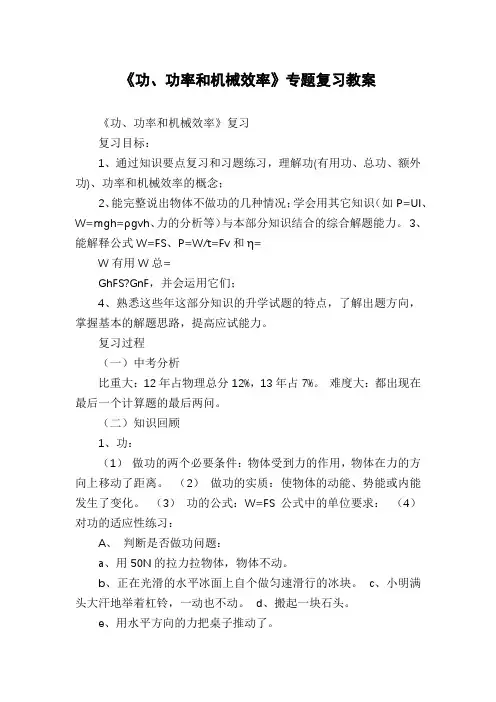 《功、功率和机械效率》专题复习教案

《功、功率和机械效率》复习

复习目标：

1、通过知识要点复习和习题练习，理解功(有用功、总功、额外功)、功率和机械效率的概念；

2、能完整说出物体不做功的几种情况；学会用其它知识（如 P=UI、W=mgh=ρgvh、力的分析等）与本部分知识结合的综合解题能力。 3、能解释公式 W=FS、P=W/t=Fv 和 η=

W 有用 W 总=

GhFS?GnF，并会运用它们；

4、熟悉这些年这部分知识的升学试题的特点，了解出题方向，掌握基本的解题思路，提高应试能力。

复习过程

（一）中考分析

比重大：12 年占物理总分 12%，13 年占 7%。 难度大：都出现在最后一个计算题的最后两问。

（二）知识回顾

1、功：

（1） 做功的两个必要条件：物体受到力的作用，物体在力的方向上移动了距离。 （2） 做功的实质：使物体的动能、势能或内能发生了变化。 （3） 功的公式：W=FS 公式中的单位要求： （4） 对功的适应性练习：

A、 判断是否做功问题：

a、用 50N 的拉力拉物体，物体不动。

b、正在光滑的水平冰面上自个做匀速滑行的冰块。 c、小明满头大汗地举着杠铃，一动也不动。 d、搬起一块石头。

e、用水平方向的力把桌子推动了。